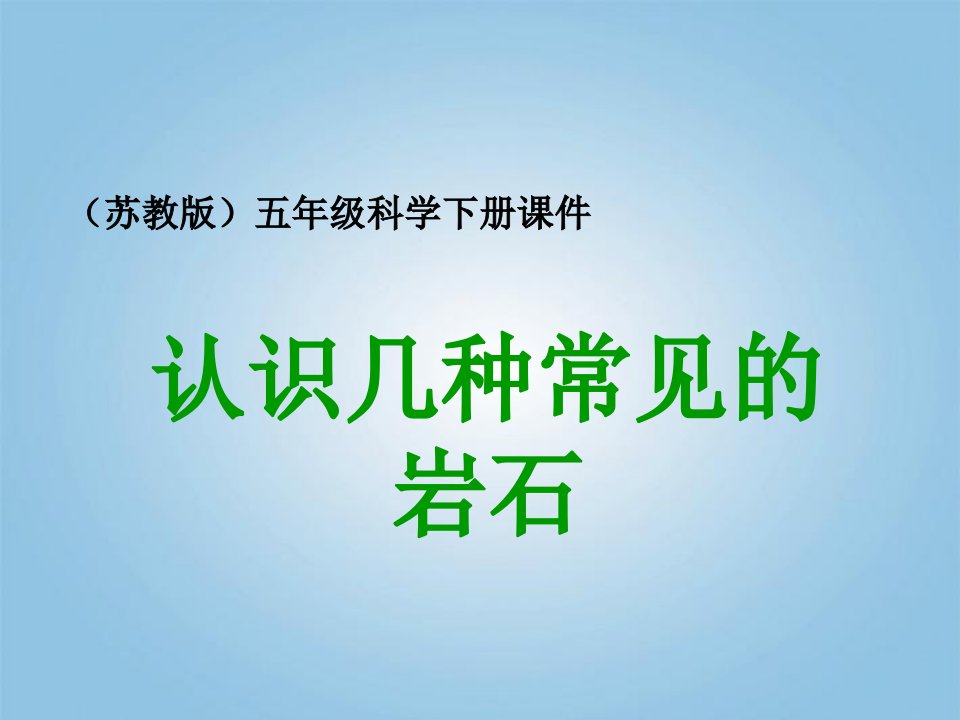 （苏教版）五年级科学下册课件

认识几种常见的岩石